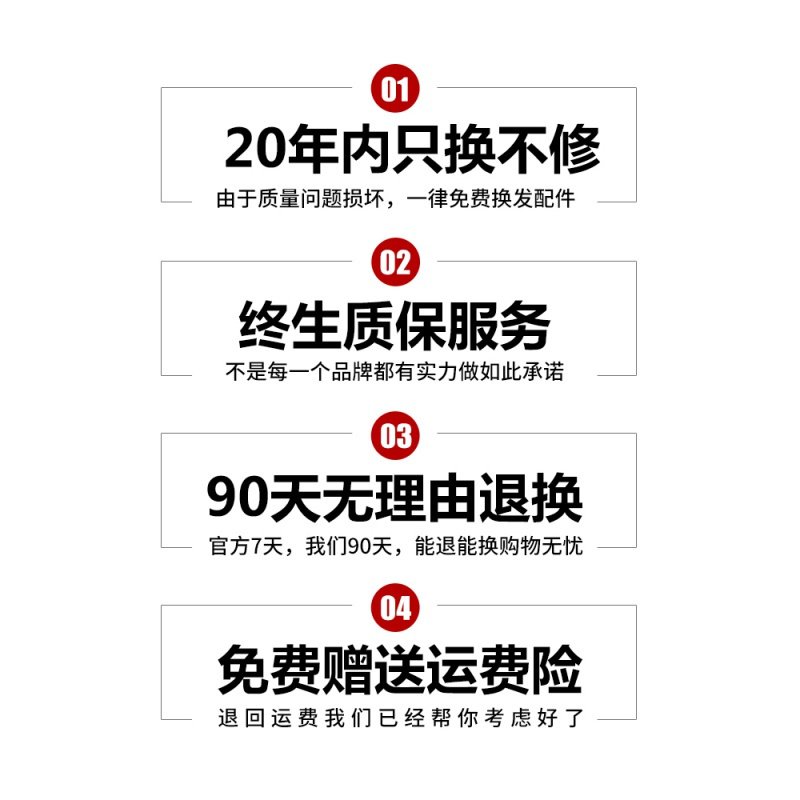 01
20年内只换不修
由于质量问题损坏，一律免费换发配件

02
终生质保服务
不是每一个品牌都有实力做如此承诺

03
90天无理由退换
官方7天，我们90天，能退能换购物无忧

04
免费赠送运费险
退回运费我们已经帮你考虑好了